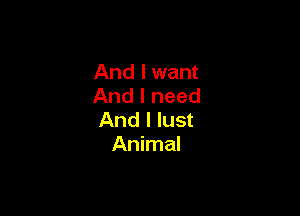 And I want
And I need
And I lust
Animal